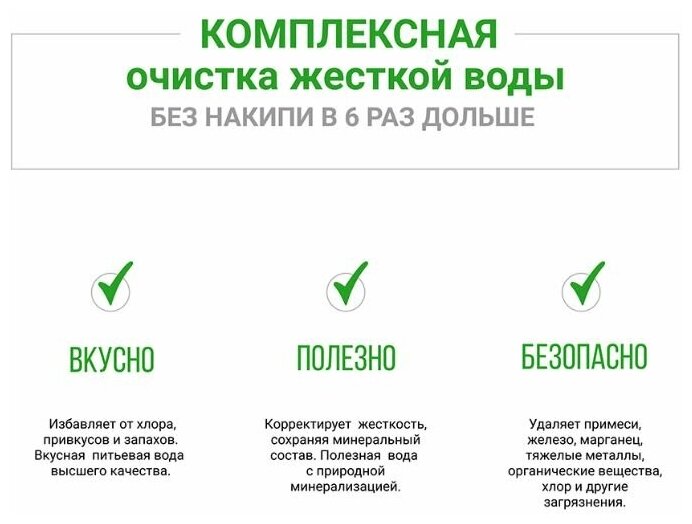 КОМПЛЕКСНАЯ
очистка жесткой воды
БЕЗ НАКИПИ В 6 РАЗ ДОЛЬШЕ

ВКУСНО

Избавляет от хлора, привкусов и запахов. Вкусная питьевая вода высшего качества.

ПОЛЕЗНО

Корректирует жесткость, сохраняя минеральный состав. Полезная вода с природной минерализацией.

БЕЗОПАСНО

Удаляет примеси, железо, марганец, тяжелые металлы, органические вещества, хлор и другие загрязнения.